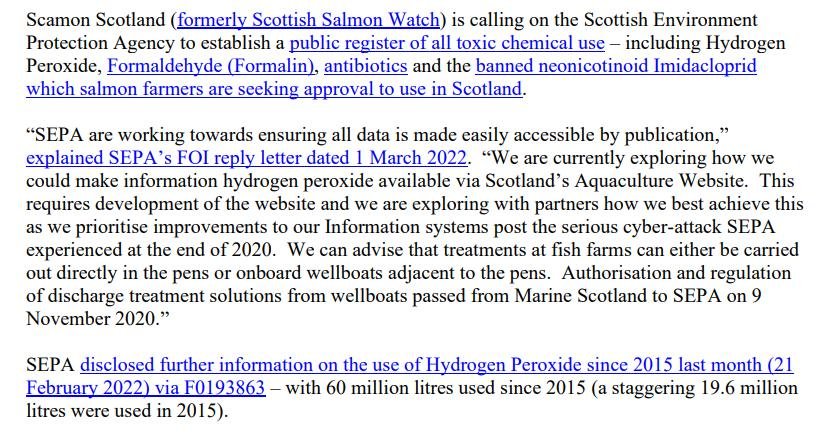 Scamon Scotland (formerly Scottish Salmon Watch) is calling on the Scottish Environment Protection Agency to establish a public register of all toxic chemical use – including Hydrogen Peroxide, Formaldehyde (Formalin), antibiotics and the banned neonicotinoid Imidacloprid which salmon farmers are seeking approval to use in Scotland.

"SEPA are working towards ensuring all data is made easily accessible by publication," explained SEPA's FOI reply letter dated 1 March 2022. "We are currently exploring how we could make information hydrogen peroxide available via Scotland's Aquaculture Website. This requires development of the website and we are exploring with partners how we best achieve this as we prioritise improvements to our Information systems post the serious cyber-attack SEPA experienced at the end of 2020. We can advise that treatments at fish farms can either be carried out directly in the pens or onboard wellboats adjacent to the pens. Authorisation and regulation of discharge treatment solutions from wellboats passed from Marine Scotland to SEPA on 9 November 2020."

SEPA disclosed further information on the use of Hydrogen Peroxide since 2015 last month (21 February 2022) via F0193863 – with 60 million litres used since 2015 (a staggering 19.6 million litres were used in 2015).